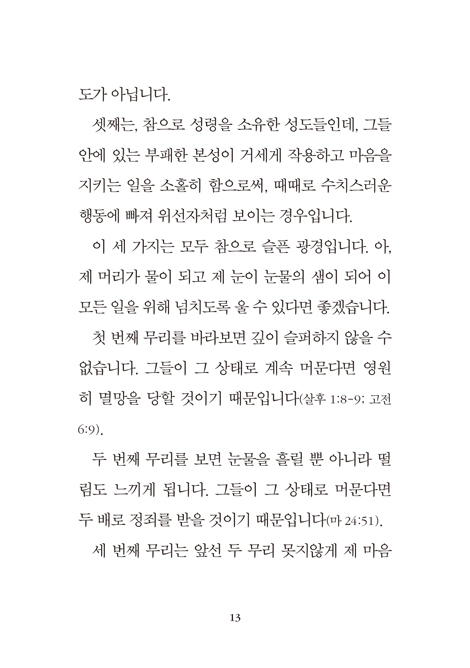 도가 아닙니다.

셋째는, 참으로 성령을 소유한 성도들인데, 그들 안에 있는 부패한 본성이 거세게 작용하고 마음을 지키는 일을 소홀히 함으로써, 때때로 수치스러운 행동에 빠져 위선자처럼 보이는 경우입니다.

이 세 가지는 모두 참으로 슬픈 광경입니다. 아, 제 머리가 물이 되고 제 눈이 눈물의 샘이 되어 이 모든 일을 위해 넘치도록 울 수 있다면 좋겠습니다.

첫 번째 무리를 바라보면 깊이 슬퍼하지 않을 수 없습니다. 그들이 그 상태로 계속 머문다면 영원히 멸망을 당할 것이기 때문입니다(살후 1:8-9; 고전 6:9).

두 번째 무리를 보면 눈물을 흘릴 뿐 아니라 떨림도 느끼게 됩니다. 그들이 그 상태로 머문다면 두 배로 정죄를 받을 것이기 때문입니다(마 24:51).

세 번째 무리는 앞선 두 무리 못지않게 제 마음

13